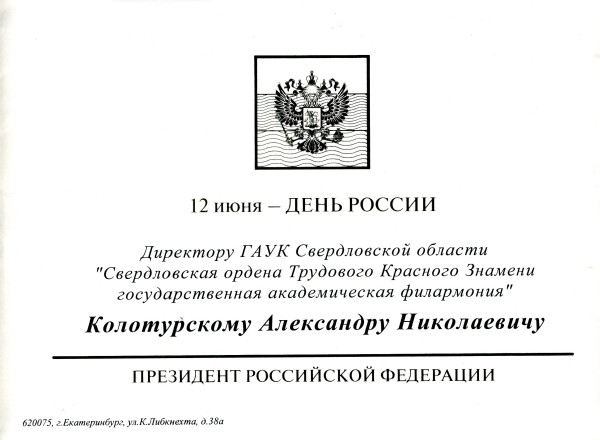 12 июня – ДЕНЬ РОССИИ

Директору ГАУК Свердловской области "Свердловская ордена Трудового Красного Знамени государственная академическая филармония"

Колотурскому Александру Николаевичу

ПРЕЗИДЕНТ РОССИЙСКОЙ ФЕДЕРАЦИИ

620075, г.Екатеринбург, ул.К.Либкнехта, д.38а